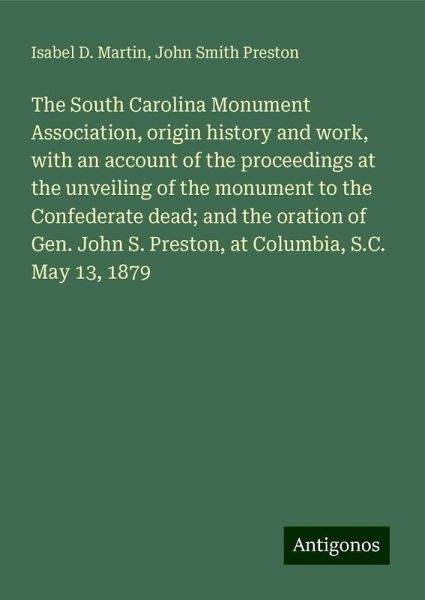 Isabel D. Martin, John Smith Preston

The South Carolina Monument Association, origin history and work, with an account of the proceedings at the unveiling of the monument to the Confederate dead; and the oration of Gen. John S. Preston, at Columbia, S.C. May 13, 1879

Antigonos